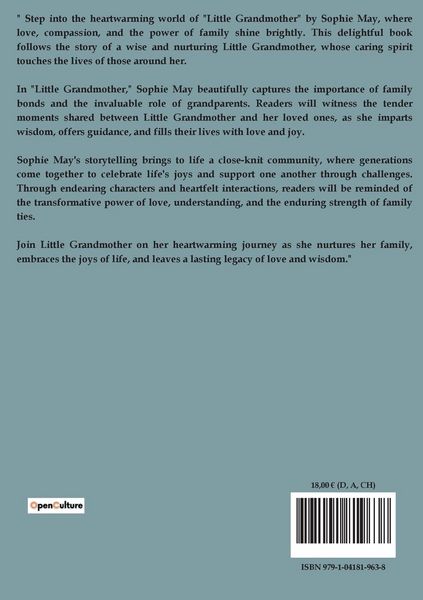 " Step into the heartwarming world of "Little Grandmother" by Sophie May, where love, compassion, and the power of family shine brightly. This delightful book follows the story of a wise and nurturing Little Grandmother, whose caring spirit touches the lives of those around her.

In "Little Grandmother," Sophie May beautifully captures the importance of family bonds and the invaluable role of grandparents. Readers will witness the tender moments shared between Little Grandmother and her loved ones, as she imparts wisdom, offers guidance, and fills their lives with love and joy.

Sophie May's storytelling brings to life a close-knit community, where generations come together to celebrate life's joys and support one another through challenges. Through endearing characters and heartfelt interactions, readers will be reminded of the transformative power of love, understanding, and the enduring strength of family ties.

Join Little Grandmother on her heartwarming journey as she nurtures her family, embraces the joys of life, and leaves a lasting legacy of love and wisdom."

OpenCulture

18,00 € (D, A, CH)

ISBN 979-1-04181-963-8